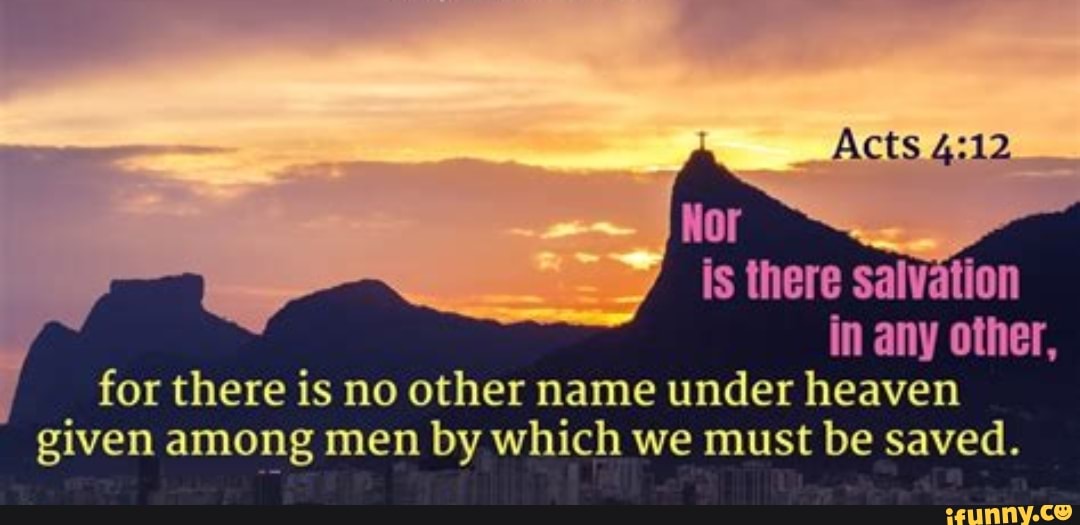 Acts 4:12

Nor
is there salvation
in any other,
for there is no other name under heaven given among men by which we must be saved.

ifunny.co